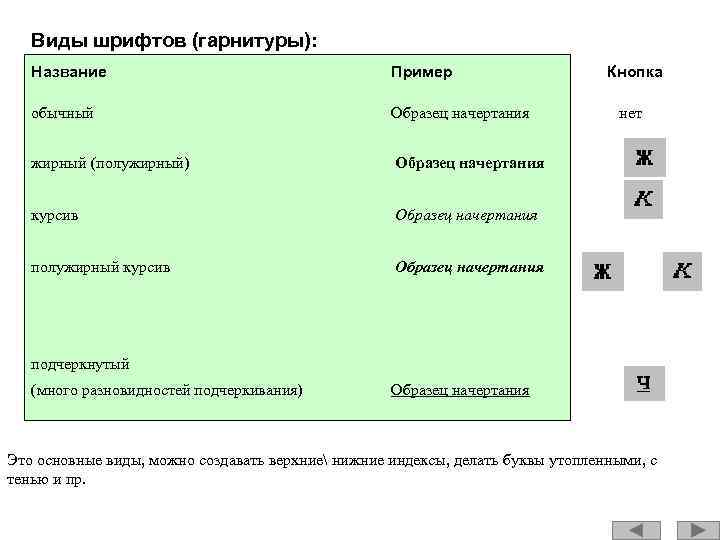 Виды шрифтов (гарнитуры):

| Название | Пример | Кнопка |
|---|---|---|
| обычный | Образец начертания | нет |
| жирный (полужирный) | Образец начертания | Ж |
| курсив | Образец начертания | К |
| полужирный курсив | Образец начертания | Ж К |
| подчеркнутый (много разновидностей подчеркивания) | Образец начертания | Ч |

Это основные виды, можно создавать верхние\ нижние индексы, делать буквы утопленными, с тенью и пр.